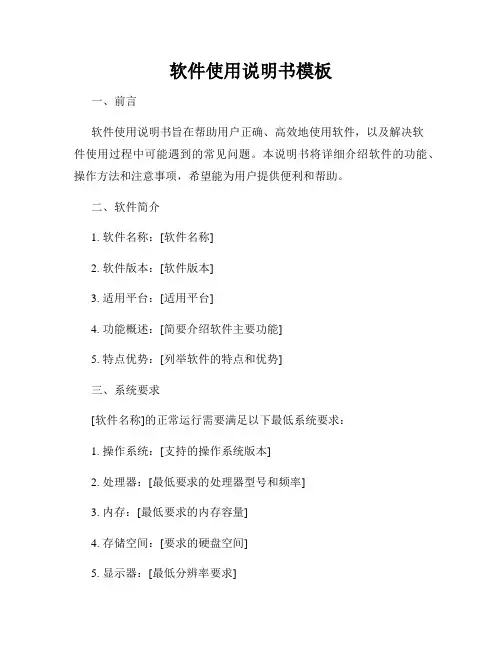 软件使用说明书模板

一、前言

软件使用说明书旨在帮助用户正确、高效地使用软件，以及解决软件使用过程中可能遇到的常见问题。本说明书将详细介绍软件的功能、操作方法和注意事项，希望能为用户提供便利和帮助。

二、软件简介

1. 软件名称：[软件名称]

2. 软件版本：[软件版本]

3. 适用平台：[适用平台]

4. 功能概述：[简要介绍软件主要功能]

5. 特点优势：[列举软件的特点和优势]

三、系统要求

[软件名称]的正常运行需要满足以下最低系统要求：

1. 操作系统：[支持的操作系统版本]

2. 处理器：[最低要求的处理器型号和频率]

3. 内存：[最低要求的内存容量]

4. 存储空间：[要求的硬盘空间]

5. 显示器：[最低分辨率要求]